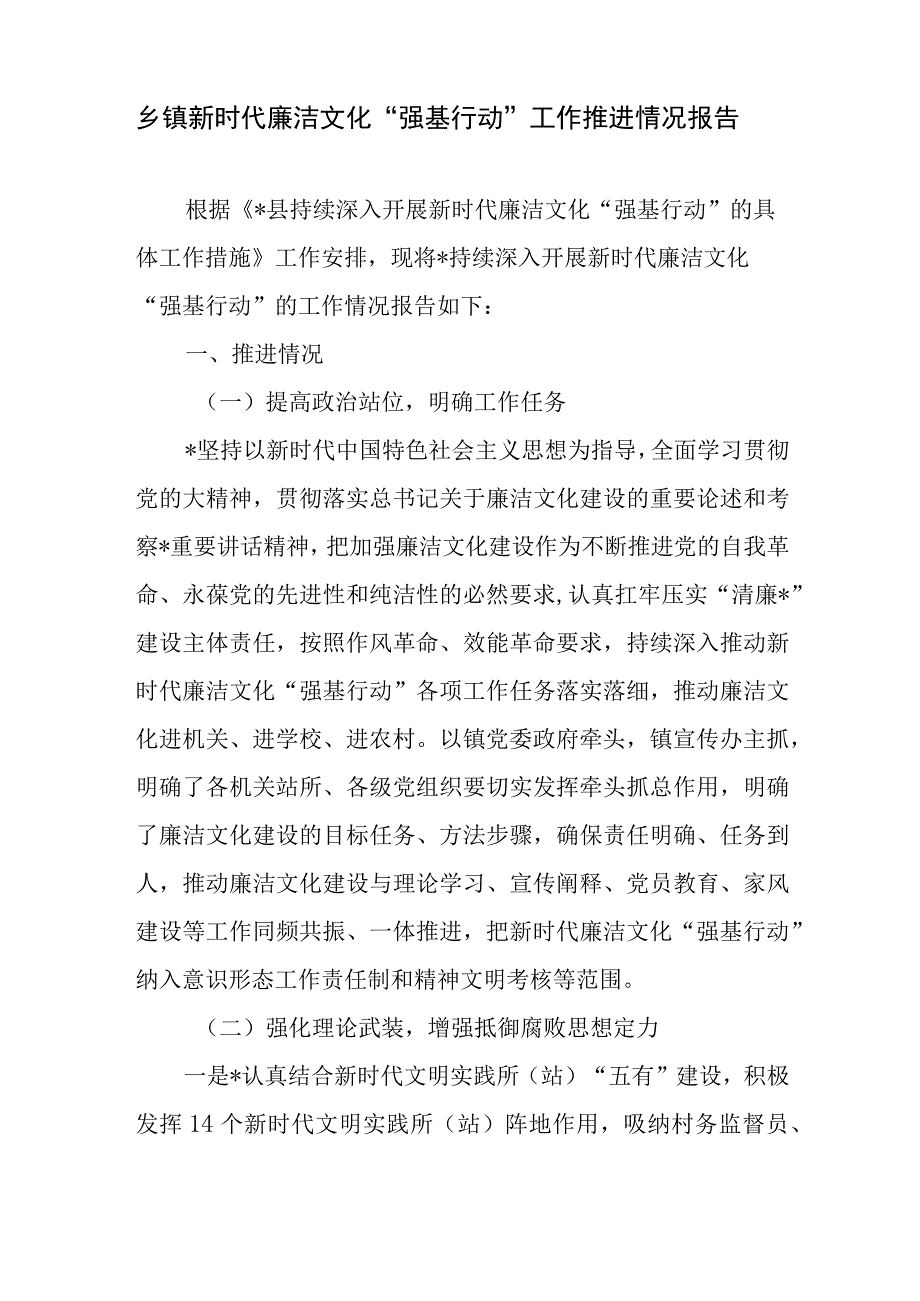 乡镇新时代廉洁文化“强基行动”工作推进情况报告

根据《*县持续深入开展新时代廉洁文化“强基行动”的具体工作措施》工作安排，现将*持续深入开展新时代廉洁文化“强基行动”的工作情况报告如下：

一、推进情况

（一）提高政治站位，明确工作任务

*坚持以新时代中国特色社会主义思想为指导，全面学习贯彻党的大精神，贯彻落实总书记关于廉洁文化建设的重要论述和考察*重要讲话精神，把加强廉洁文化建设作为不断推进党的自我革命、永葆党的先进性和纯洁性的必然要求，认真扛牢压实“清廉*”建设主体责任，按照作风革命、效能革命要求，持续深入推动新时代廉洁文化“强基行动”各项工作任务落实落细，推动廉洁文化进机关、进学校、进农村。以镇党委政府牵头，镇宣传办主抓，明确了各机关站所、各级党组织要切实发挥牵头抓总作用，明确了廉洁文化建设的目标任务、方法步骤，确保责任明确、任务到人，推动廉洁文化建设与理论学习、宣传阐释、党员教育、家风建设等工作同频共振、一体推进，把新时代廉洁文化“强基行动”纳入意识形态工作责任制和精神文明考核等范围。

（二）强化理论武装，增强抵御腐败思想定力

一是*认真结合新时代文明实践所（站）“五有”建设，积极发挥14个新时代文明实践所（站）阵地作用，吸纳村务监督员、